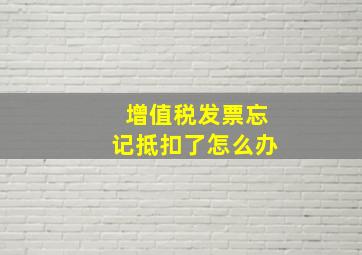 增值税发票忘记抵扣了怎么办